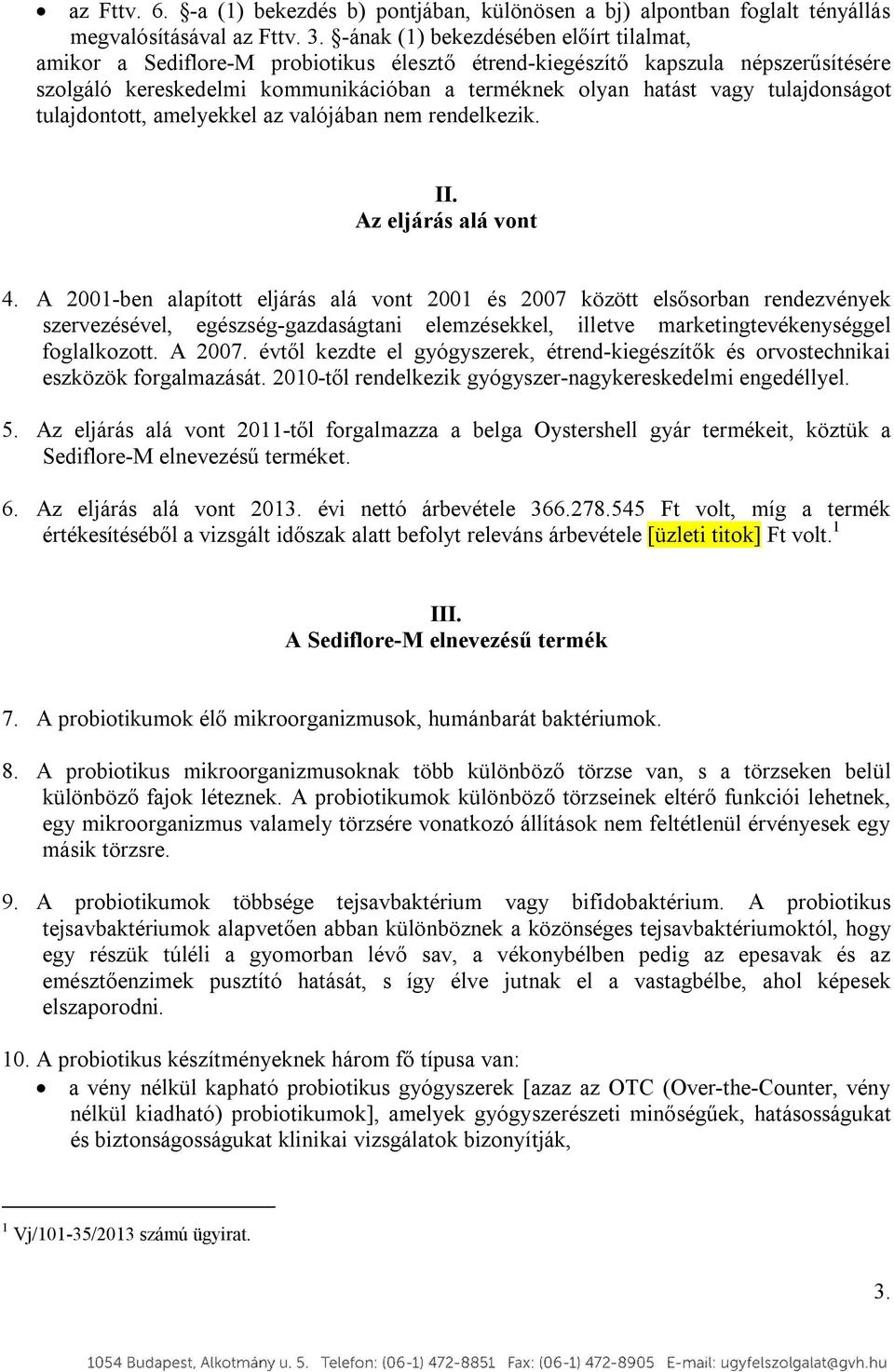 • az Fttv. 6. §-a (1) bekezdés b) pontjában, különösen a bj) alpontban foglalt tényállás megvalósításával az Fttv. 3. §-ának (1) bekezdésében előírt tilalmat,

amikor a Sediflore-M probiotikus élesztő étrend-kiegészítő kapszula népszerűsítésére szolgáló kereskedelmi kommunikációban a terméknek olyan hatást vagy tulajdonságot tulajdontott, amelyekkel az valójában nem rendelkezik.

II.
Az eljárás alá vont

4. A 2001-ben alapított eljárás alá vont 2001 és 2007 között elsősorban rendezvények szervezésével, egészség-gazdaságtani elemzésekkel, illetve marketingtevékenységgel foglalkozott. A 2007. évtől kezdte el gyógyszerek, étrend-kiegészítők és orvostechnikai eszközök forgalmazását. 2010-től rendelkezik gyógyszer-nagykereskedelmi engedéllyel.

5. Az eljárás alá vont 2011-től forgalmazza a belga Oystershell gyár termékeit, köztük a Sediflore-M elnevezésű terméket.

6. Az eljárás alá vont 2013. évi nettó árbevétele 366.278.545 Ft volt, míg a termék értékesítéséből a vizsgált időszak alatt befolyt releváns árbevétele [üzleti titok] Ft volt.$^1$

III.
A Sediflore-M elnevezésű termék

7. A probiotikumok élő mikroorganizmusok, humánbarát baktériumok.

8. A probiotikus mikroorganizmusoknak több különböző törzse van, s a törzseken belül különböző fajok léteznek. A probiotikumok különböző törzseinek eltérő funkciói lehetnek, egy mikroorganizmus valamely törzsére vonatkozó állítások nem feltétlenül érvényesek egy másik törzsre.

9. A probiotikumok többsége tejsavbaktérium vagy bifidobaktérium. A probiotikus tejsavbaktériumok alapvetően abban különböznek a közönséges tejsavbaktériumoktól, hogy egy részük túléli a gyomorban lévő sav, a vékonybélben pedig az epesavak és az emésztőenzimek pusztító hatását, s így élve jutnak el a vastagbélbe, ahol képesek elszaporodni.

10. A probiotikus készítményeknek három fő típusa van:
• a vény nélkül kapható probiotikus gyógyszerek [azaz az OTC (Over-the-Counter, vény nélkül kiadható) probiotikumok], amelyek gyógyszerészeti minőségűek, hatásosságukat és biztonságosságukat klinikai vizsgálatok bizonyítják,

$^1$ Vj/101-35/2013 számú ügyirat.

3.

1054 Budapest, Alkotmány u. 5. Telefon: (06-1) 472-8851 Fax: (06-1) 472-8905 E-mail: ugyfelszolgalat@gvh.hu